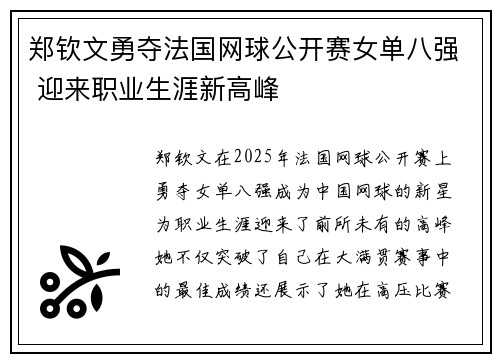 郑钦文勇夺法国网球公开赛女单八强 迎来职业生涯新高峰

郑钦文在2025年法国网球公开赛上勇夺女单八强成为中国网球的新星为职业生涯迎来了前所未有的高峰她不仅突破了自己在大满贯赛事中的最佳成绩还展示了她在高压比赛